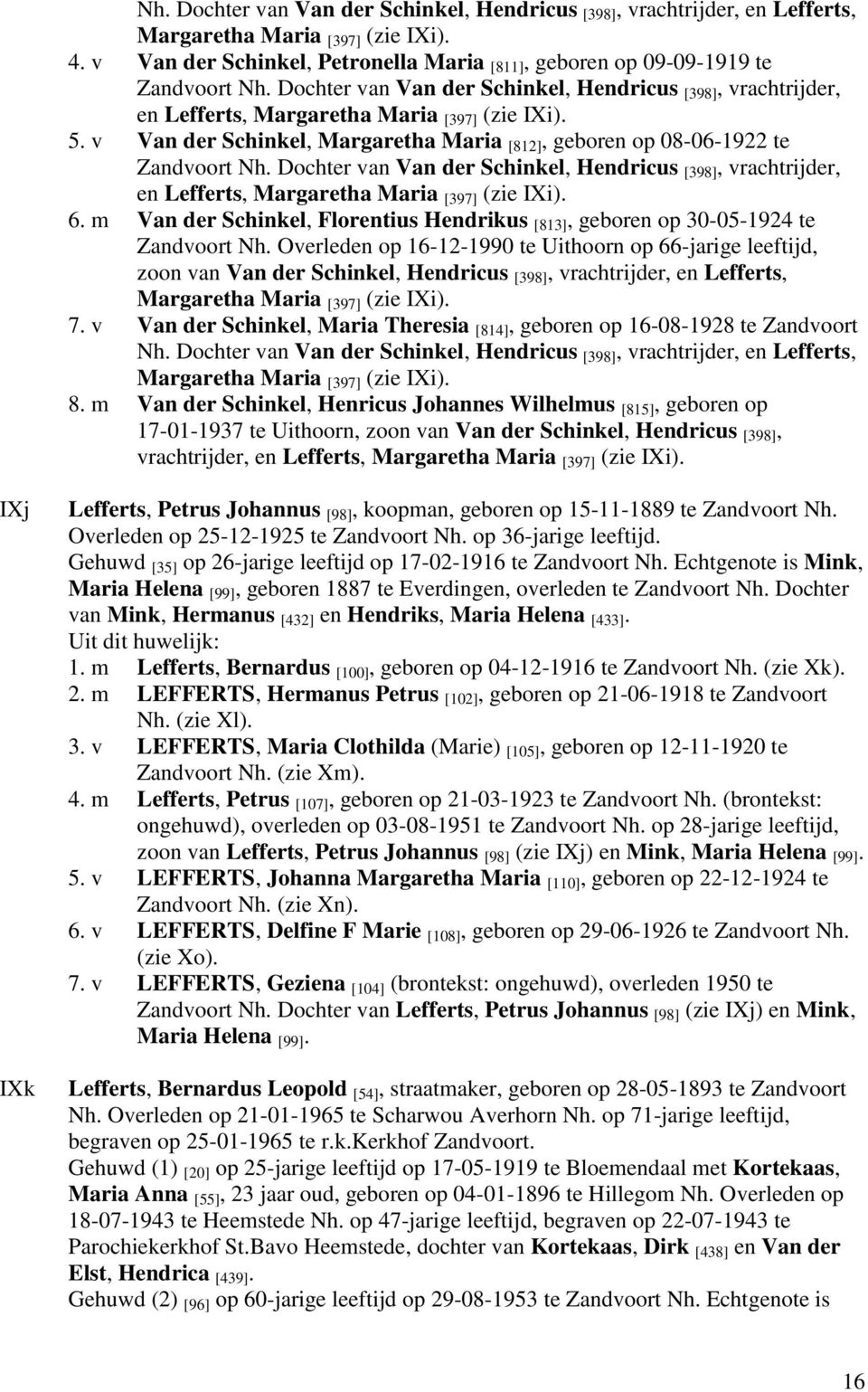 Nh. Dochter van Van der Schinkel, Hendricus [398], vrachtrijder, en Lefferts, Margaretha Maria [397] (zie IXi).
4. v Van der Schinkel, Petronella Maria [811], geboren op 09-09-1919 te Zandvoort Nh. Dochter van Van der Schinkel, Hendricus [398], vrachtrijder, en Lefferts, Margaretha Maria [397] (zie IXi).
5. v Van der Schinkel, Margaretha Maria [812], geboren op 08-06-1922 te Zandvoort Nh. Dochter van Van der Schinkel, Hendricus [398], vrachtrijder, en Lefferts, Margaretha Maria [397] (zie IXi).
6. m Van der Schinkel, Florentius Hendrikus [813], geboren op 30-05-1924 te Zandvoort Nh. Overleden op 16-12-1990 te Uithoorn op 66-jarige leeftijd, zoon van Van der Schinkel, Hendricus [398], vrachtrijder, en Lefferts, Margaretha Maria [397] (zie IXi).
7. v Van der Schinkel, Maria Theresia [814], geboren op 16-08-1928 te Zandvoort Nh. Dochter van Van der Schinkel, Hendricus [398], vrachtrijder, en Lefferts, Margaretha Maria [397] (zie IXi).
8. m Van der Schinkel, Henricus Johannes Wilhelmus [815], geboren op 17-01-1937 te Uithoorn, zoon van Van der Schinkel, Hendricus [398], vrachtrijder, en Lefferts, Margaretha Maria [397] (zie IXi).

IXj Lefferts, Petrus Johannus [98], koopman, geboren op 15-11-1889 te Zandvoort Nh. Overleden op 25-12-1925 te Zandvoort Nh. op 36-jarige leeftijd.
Gehuwd [35] op 26-jarige leeftijd op 17-02-1916 te Zandvoort Nh. Echtgenote is Mink, Maria Helena [99], geboren 1887 te Everdingen, overleden te Zandvoort Nh. Dochter van Mink, Hermanus [432] en Hendriks, Maria Helena [433].
Uit dit huwelijk:
1. m Lefferts, Bernardus [100], geboren op 04-12-1916 te Zandvoort Nh. (zie Xk).
2. m LEFFERTS, Hermanus Petrus [102], geboren op 21-06-1918 te Zandvoort Nh. (zie Xl).
3. v LEFFERTS, Maria Clothilda (Marie) [105], geboren op 12-11-1920 te Zandvoort Nh. (zie Xm).
4. m Lefferts, Petrus [107], geboren op 21-03-1923 te Zandvoort Nh. (brontekst: ongehuwd), overleden op 03-08-1951 te Zandvoort Nh. op 28-jarige leeftijd, zoon van Lefferts, Petrus Johannus [98] (zie IXj) en Mink, Maria Helena [99].
5. v LEFFERTS, Johanna Margaretha Maria [110], geboren op 22-12-1924 te Zandvoort Nh. (zie Xn).
6. v LEFFERTS, Delfine F Marie [108], geboren op 29-06-1926 te Zandvoort Nh. (zie Xo).
7. v LEFFERTS, Geziena [104] (brontekst: ongehuwd), overleden 1950 te Zandvoort Nh. Dochter van Lefferts, Petrus Johannus [98] (zie IXj) en Mink, Maria Helena [99].

IXk Lefferts, Bernardus Leopold [54], straatmaker, geboren op 28-05-1893 te Zandvoort Nh. Overleden op 21-01-1965 te Scharwou Averhorn Nh. op 71-jarige leeftijd, begraven op 25-01-1965 te r.k.Kerkhof Zandvoort.
Gehuwd (1) [20] op 25-jarige leeftijd op 17-05-1919 te Bloemendaal met Kortekaas, Maria Anna [55], 23 jaar oud, geboren op 04-01-1896 te Hillegom Nh. Overleden op 18-07-1943 te Heemstede Nh. op 47-jarige leeftijd, begraven op 22-07-1943 te Parochiekerkhof St.Bavo Heemstede, dochter van Kortekaas, Dirk [438] en Van der Elst, Hendrica [439].
Gehuwd (2) [96] op 60-jarige leeftijd op 29-08-1953 te Zandvoort Nh. Echtgenote is

16